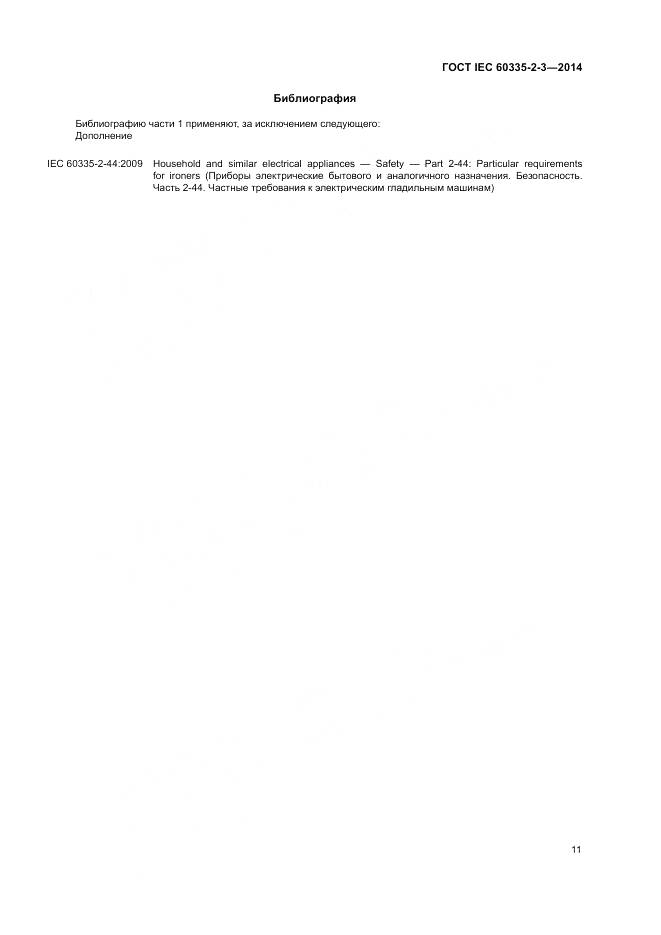 ГОСТ IEC 60335-2-3—2014

Библиография

Библиографию части 1 применяют, за исключением следующего:
Дополнение

IEC 60335-2-44:2009 Household and similar electrical appliances — Safety — Part 2-44: Particular requirements for ironers (Приборы электрические бытового и аналогичного назначения. Безопасность. Часть 2-44. Частные требования к электрическим гладильным машинам)

11